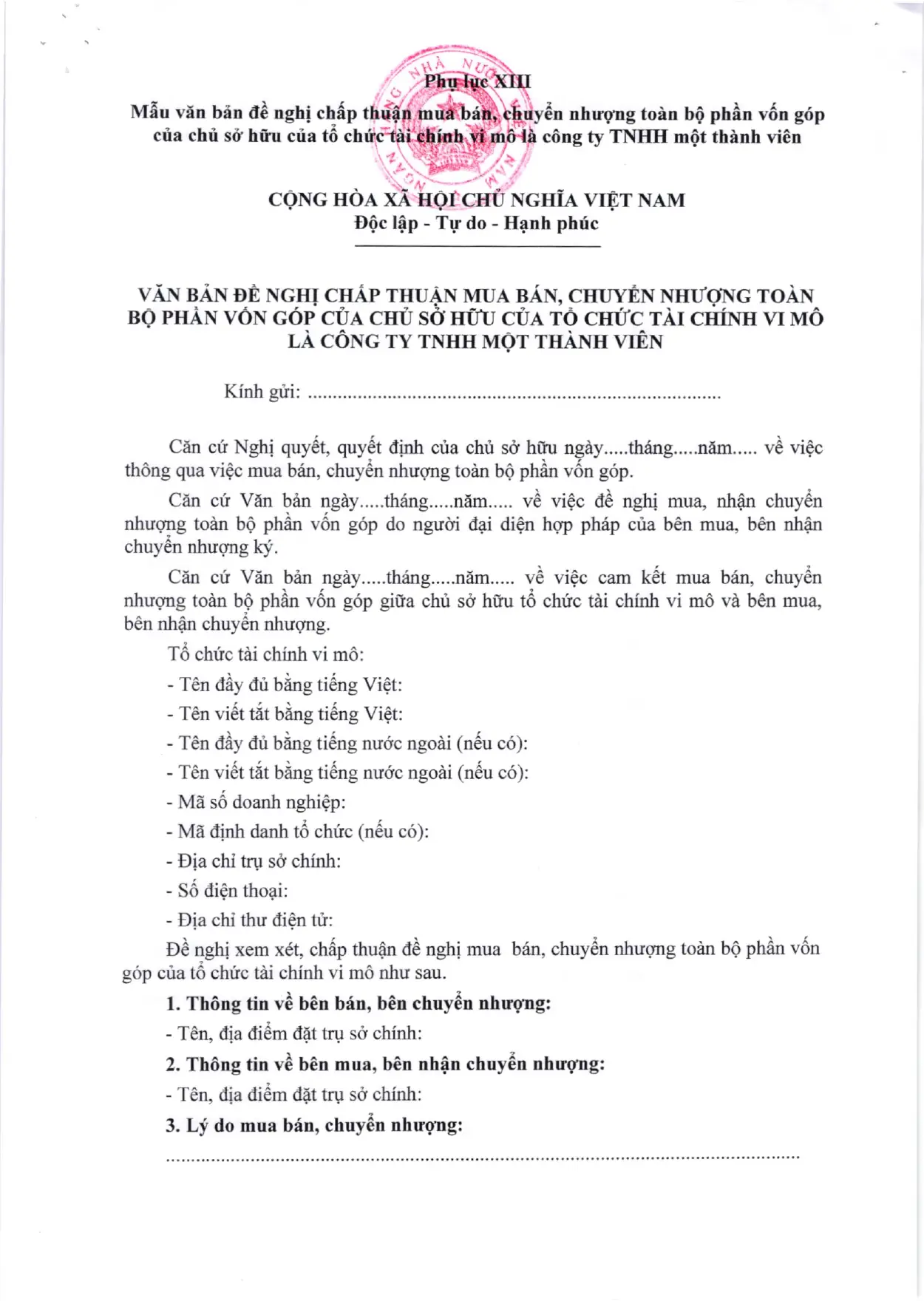 Phụ lục XIII

Mẫu văn bản đề nghị chấp thuận mua bán, chuyển nhượng toàn bộ phần vốn góp của chủ sở hữu của tổ chức tài chính vi mô là công ty TNHH một thành viên

CỘNG HÒA XÃ HỘI CHỦ NGHĨA VIỆT NAM
Độc lập - Tự do - Hạnh phúc

VĂN BẢN ĐỀ NGHỊ CHẤP THUẬN MUA BÁN, CHUYỂN NHƯỢNG TOÀN BỘ PHẦN VỐN GÓP CỦA CHỦ SỞ HỮU CỦA TỔ CHỨC TÀI CHÍNH VI MÔ LÀ CÔNG TY TNHH MỘT THÀNH VIÊN

Kính gửi: ____

Căn cứ Nghị quyết, quyết định của chủ sở hữu ngày.....tháng.....năm..... về việc thông qua việc mua bán, chuyển nhượng toàn bộ phần vốn góp.

Căn cứ Văn bản ngày.....tháng.....năm..... về việc đề nghị mua, nhận chuyển nhượng toàn bộ phần vốn góp do người đại diện hợp pháp của bên mua, bên nhận chuyển nhượng ký.

Căn cứ Văn bản ngày.....tháng.....năm..... về việc cam kết mua bán, chuyển nhượng toàn bộ phần vốn góp giữa chủ sở hữu tổ chức tài chính vi mô và bên mua, bên nhận chuyển nhượng.

Tổ chức tài chính vi mô:

- Tên đầy đủ bằng tiếng Việt:
- Tên viết tắt bằng tiếng Việt:
- Tên đầy đủ bằng tiếng nước ngoài (nếu có):
- Tên viết tắt bằng tiếng nước ngoài (nếu có):
- Mã số doanh nghiệp:
- Mã định danh tổ chức (nếu có):
- Địa chỉ trụ sở chính:
- Số điện thoại:
- Địa chỉ thư điện tử:

Đề nghị xem xét, chấp thuận đề nghị mua bán, chuyển nhượng toàn bộ phần vốn góp của tổ chức tài chính vi mô như sau.

1. Thông tin về bên bán, bên chuyển nhượng:

- Tên, địa điểm đặt trụ sở chính:

2. Thông tin về bên mua, bên nhận chuyển nhượng:

- Tên, địa điểm đặt trụ sở chính:

3. Lý do mua bán, chuyển nhượng:

____